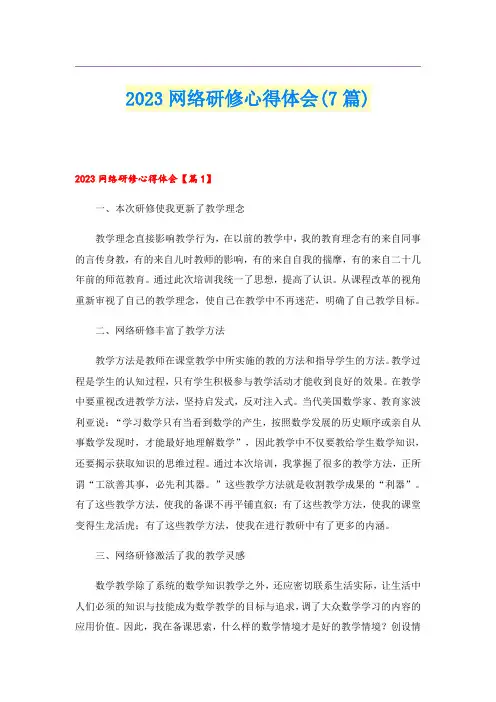 2023 网络研修心得体会(7 篇)

2023 网络研修心得体会【篇 1】

一、本次研修使我更新了教学理念

教学理念直接影响教学行为，在以前的教学中，我的教育理念有的来自同事的言传身教，有的来自儿时教师的影响，有的来自自我的揣摩，有的来自二十几年前的师范教育。通过此次培训我统一了思想，提高了认识。从课程改革的视角重新审视了自己的教学理念，使自己在教学中不再迷茫，明确了自己教学目标。

二、网络研修丰富了教学方法

教学方法是教师在课堂教学中所实施的教的方法和指导学生的方法。教学过程是学生的认知过程，只有学生积极参与教学活动才能收到良好的效果。在教学中要重视改进教学方法，坚持启发式，反对注入式。当代美国数学家、教育家波利亚说：“学习数学只有当看到数学的产生，按照数学发展的历史顺序或亲自从事数学发现时，才能最好地理解数学”，因此教学中不仅要教给学生数学知识，还要揭示获取知识的思维过程。通过本次培训，我掌握了很多的教学方法，正所谓“工欲善其事，必先利其器。”这些教学方法就是收割教学成果的“利器”。有了这些教学方法，使我的备课不再平铺直叙；有了这些教学方法，使我的课堂变得生龙活虎；有了这些教学方法，使我在进行教研中有了更多的内涵。

三、网络研修激活了我的教学灵感

数学教学除了系统的数学知识教学之外，还应密切联系生活实际，让生活中人们必须的知识与技能成为数学教学的目标与追求，调了大众数学学习的内容的应用价值。因此，我在备课思索，什么样的数学情境才是好的教学情境？创设情